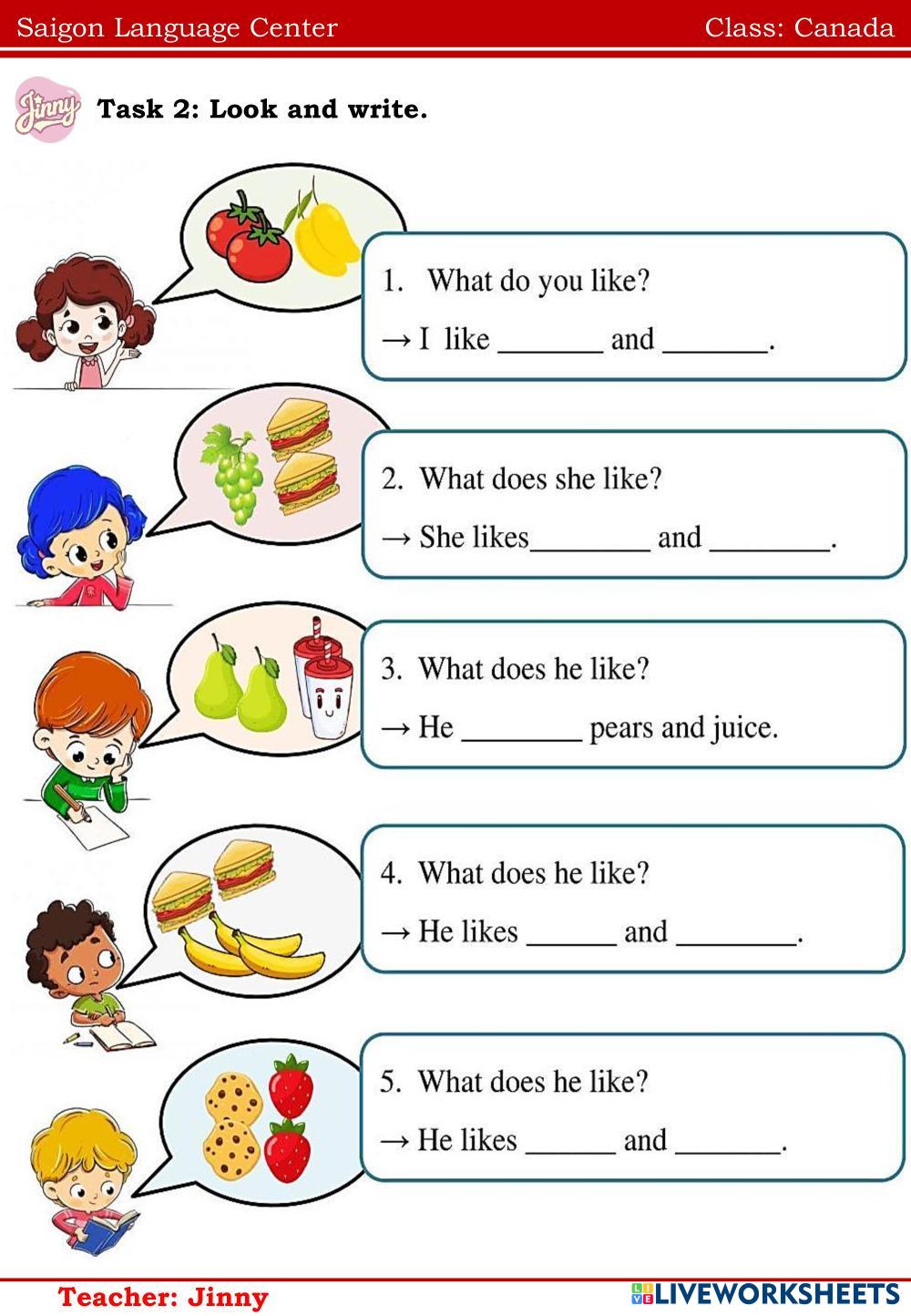 Saigon Language Center

Class: Canada

Jinny

Task 2: Look and write.

1. What do you like?

→ I like ____ and ____.

2. What does she like?

→ She likes____ and ____.

3. What does he like?

→ He ____ pears and juice.

4. What does he like?

→ He likes ____ and ____.

5. What does he like?

→ He likes ____ and ____.

Teacher: Jinny

LIVEWORKSHEETS